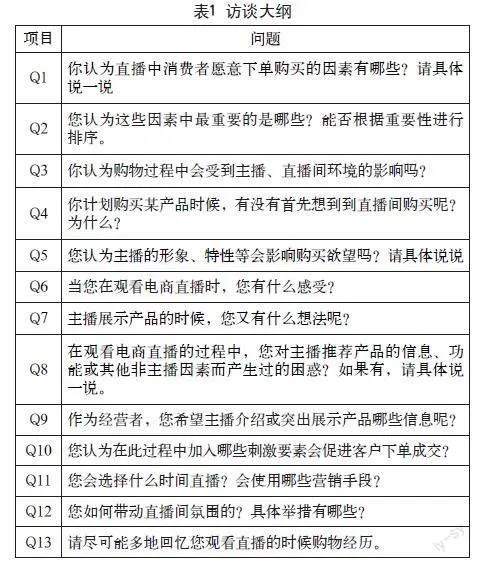 表1 访谈大纲

| 项目 | 问题 |
|---|---|
| Q1 | 你认为直播中消费者愿意下单购买的因素有哪些？请具体说一说 |
| Q2 | 您认为这些因素中最重要的是哪些？能否根据重要性进行排序。 |
| Q3 | 你认为购物过程中会受到主播、直播间环境的影响吗？ |
| Q4 | 你计划购买某产品时候，有没有首先想到到直播间购买呢？为什么？ |
| Q5 | 您认为主播的形象、特性等会影响购买欲望吗？请具体说说 |
| Q6 | 当您在观看电商直播时，您有什么感受？ |
| Q7 | 主播展示产品的时候，您又有什么想法呢？ |
| Q8 | 在观看电商直播的过程中，您对主播推荐产品的信息、功能或其他非主播因素而产生过的困惑？如果有，请具体说一说。 |
| Q9 | 作为经营者，您希望主播介绍或突出展示产品哪些信息呢？ |
| Q10 | 您认为在此过程中加入哪些刺激要素会促进客户下单成交？ |
| Q11 | 您会选择什么时间直播？会使用哪些营销手段？ |
| Q12 | 您如何带动直播间氛围的？具体举措有哪些？ |
| Q13 | 请尽可能多地回忆您观看直播的时候购物经历。 |